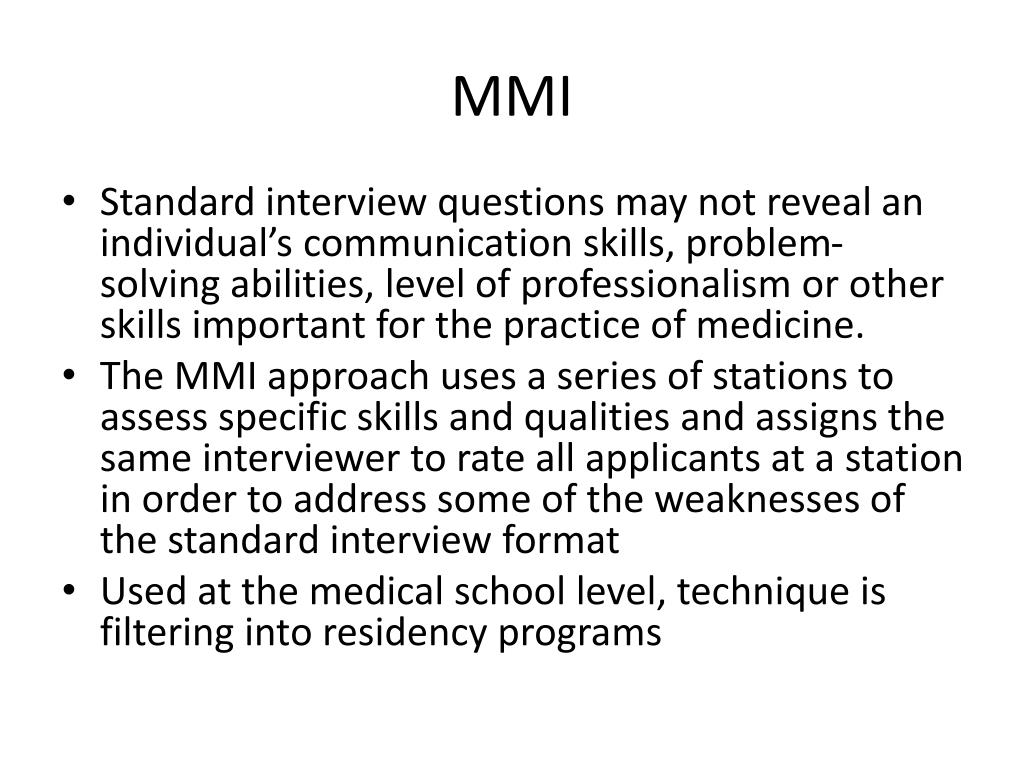 MMI

• Standard interview questions may not reveal an individual’s communication skills, problem-solving abilities, level of professionalism or other skills important for the practice of medicine.
• The MMI approach uses a series of stations to assess specific skills and qualities and assigns the same interviewer to rate all applicants at a station in order to address some of the weaknesses of the standard interview format
• Used at the medical school level, technique is filtering into residency programs